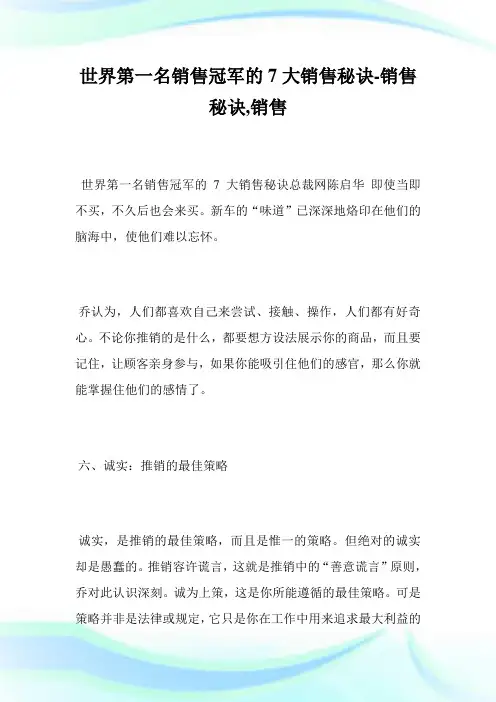 世界第一名销售冠军的 7 大销售秘诀-销售秘诀,销售

世界第一名销售冠军的 7 大销售秘诀总裁网陈启华 即使当即不买，不久后也会来买。新车的“味道”已深深地烙印在他们的脑海中，使他们难以忘怀。

乔认为，人们都喜欢自己来尝试、接触、操作，人们都有好奇心。不论你推销的是什么，都要想方设法展示你的商品，而且要记住，让顾客亲身参与，如果你能吸引住他们的感官，那么你就能掌握住他们的感情了。

六、诚实：推销的最佳策略

诚实，是推销的最佳策略，而且是惟一的策略。但绝对的诚实却是愚蠢的。推销容许谎言，这就是推销中的“善意谎言”原则，乔对此认识深刻。诚为上策，这是你所能遵循的最佳策略。可是策略并非是法律或规定，它只是你在工作中用来追求最大利益的